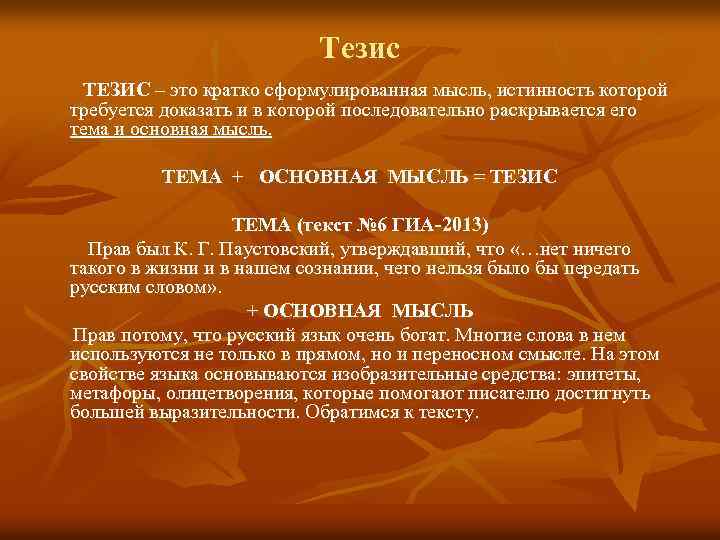 Тезис

ТЕЗИС – это кратко сформулированная мысль, истинность которой требуется доказать и в которой последовательно раскрывается его тема и основная мысль.

ТЕМА + ОСНОВНАЯ МЫСЛЬ = ТЕЗИС

ТЕМА (текст №6 ГИА-2013)

Прав был К. Г. Паустовский, утверждавший, что «…нет ничего такого в жизни и в нашем сознании, чего нельзя было бы передать русским словом».

+ ОСНОВНАЯ МЫСЛЬ

Прав потому, что русский язык очень богат. Многие слова в нем используются не только в прямом, но и переносном смысле. На этом свойстве языка основываются изобразительные средства: эпитеты, метафоры, олицетворения, которые помогают писателю достигнуть большей выразительности. Обратимся к тексту.